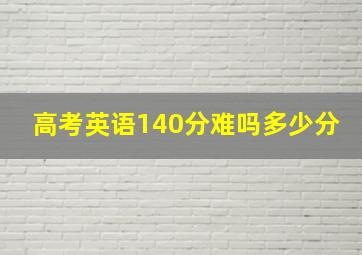 高考英语140分难吗多少分